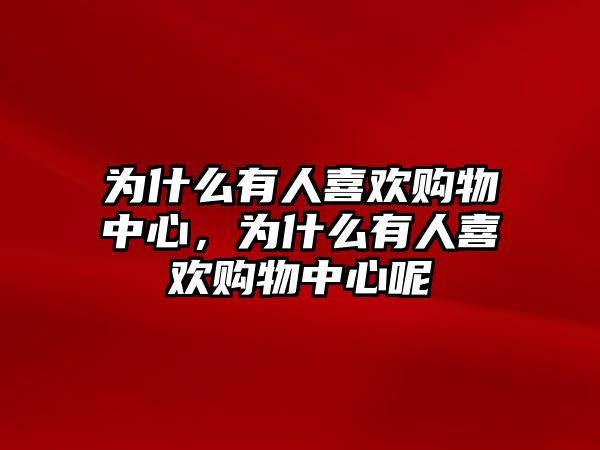 为什么有人喜欢购物中心，为什么有人喜欢购物中心呢